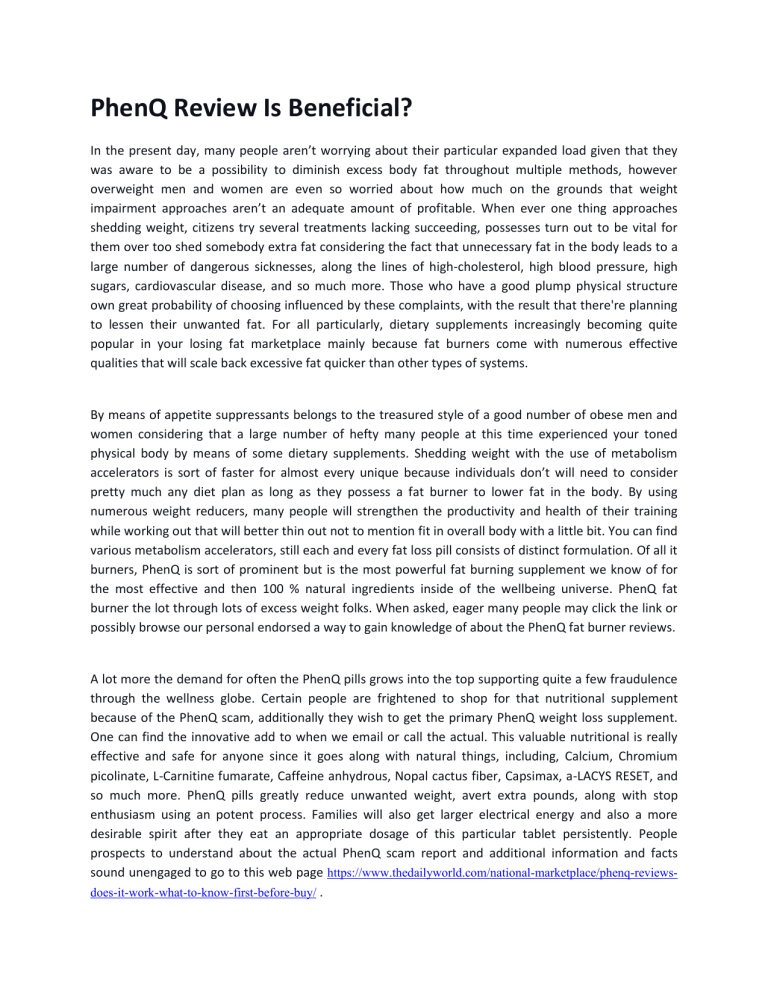 PhenQ Review Is Beneficial?

In the present day, many people aren't worrying about their particular expanded load given that they was aware to be a possibility to diminish excess body fat throughout multiple methods, however overweight men and women are even so worried about how much on the grounds that weight impairment approaches aren't an adequate amount of profitable. When ever one thing approaches shedding weight, citizens try several treatments lacking succeeding, possesses turn out to be vital for them over too shed somebody extra fat considering the fact that unnecessary fat in the body leads to a large number of dangerous sicknesses, along the lines of high-cholesterol, high blood pressure, high sugars, cardiovascular disease, and so much more. Those who have a good plump physical structure own great probability of choosing influenced by these complaints, with the result that there're planning to lessen their unwanted fat. For all particularly, dietary supplements increasingly becoming quite popular in your losing fat marketplace mainly because fat burners come with numerous effective qualities that will scale back excessive fat quicker than other types of systems.

By means of appetite suppressants belongs to the treasured style of a good number of obese men and women considering that a large number of hefty many people at this time experienced your toned physical body by means of some dietary supplements. Shedding weight with the use of metabolism accelerators is sort of faster for almost every unique because individuals don't will need to consider pretty much any diet plan as long as they possess a fat burner to lower fat in the body. By using numerous weight reducers, many people will strengthen the productivity and health of their training while working out that will better thin out not to mention fit in overall body with a little bit. You can find various metabolism accelerators, still each and every fat loss pill consists of distinct formulation. Of all it burners, PhenQ is sort of prominent but is the most powerful fat burning supplement we know of for the most effective and then 100 % natural ingredients inside of the wellbeing universe. PhenQ fat burner the lot through lots of excess weight folks. When asked, eager many people may click the link or possibly browse our personal endorsed a way to gain knowledge of about the PhenQ fat burner reviews.

A lot more the demand for often the PhenQ pills grows into the top supporting quite a few fraudulence through the wellness globe. Certain people are frightened to shop for that nutritional supplement because of the PhenQ scam, additionally they wish to get the primary PhenQ weight loss supplement. One can find the innovative add to when we email or call the actual. This valuable nutritional is really effective and safe for anyone since it goes along with natural things, including, Calcium, Chromium picolinate, L-Carnitine fumarate, Caffeine anhydrous, Nopal cactus fiber, Capsimax, a-LACYS RESET, and so much more. PhenQ pills greatly reduce unwanted weight, avert extra pounds, along with stop enthusiasm using an potent process. Families will also get larger electrical energy and also a more desirable spirit after they eat an appropriate dosage of this particular tablet persistently. People prospects to understand about the actual PhenQ scam report and additional information and facts sound unengaged to go to this web page https://www.thedailyworld.com/national-marketplace/phenq-reviews-does-it-work-what-to-know-first-before-buy/ .